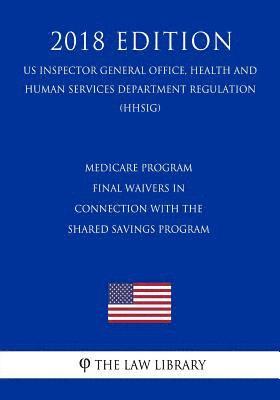 2018 EDITION

US INSPECTOR GENERAL OFFICE, HEALTH AND HUMAN SERVICES DEPARTMENT REGULATION (HHSIG)

MEDICARE PROGRAM
FINAL WAIVERS IN CONNECTION WITH THE SHARED SAVINGS PROGRAM

φ THE LAW LIBRARY